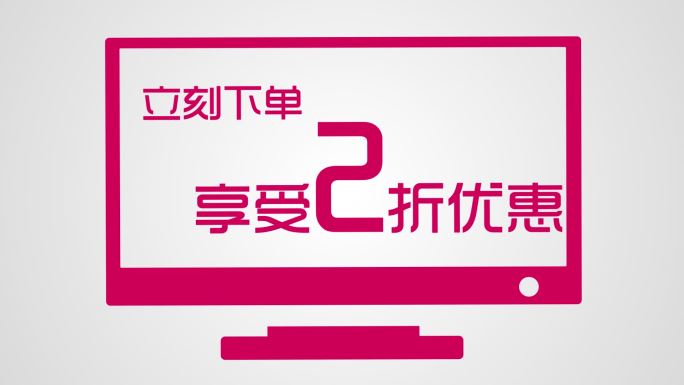 立刻下单

享受2折优惠